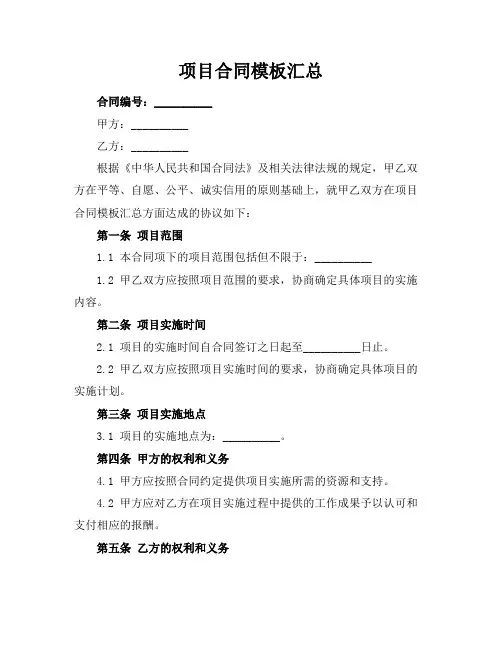 项目合同模板汇总

合同编号：__________

甲方：__________

乙方：__________

根据《中华人民共和国合同法》及相关法律法规的规定，甲乙双方在平等、自愿、公平、诚实信用的原则基础上，就甲乙双方在项目合同模板汇总方面达成的协议如下：

第一条 项目范围

1.1 本合同项下的项目范围包括但不限于：__________

1.2 甲乙双方应按照项目范围的要求，协商确定具体项目的实施内容。

第二条 项目实施时间

2.1 项目的实施时间自合同签订之日起至__________日止。

2.2 甲乙双方应按照项目实施时间的要求，协商确定具体项目的实施计划。

第三条 项目实施地点

3.1 项目的实施地点为：__________。

第四条 甲方的权利和义务

4.1 甲方应按照合同约定提供项目实施所需的资源和支持。

4.2 甲方应对乙方在项目实施过程中提供的工作成果予以认可和支付相应的报酬。

第五条 乙方的权利和义务